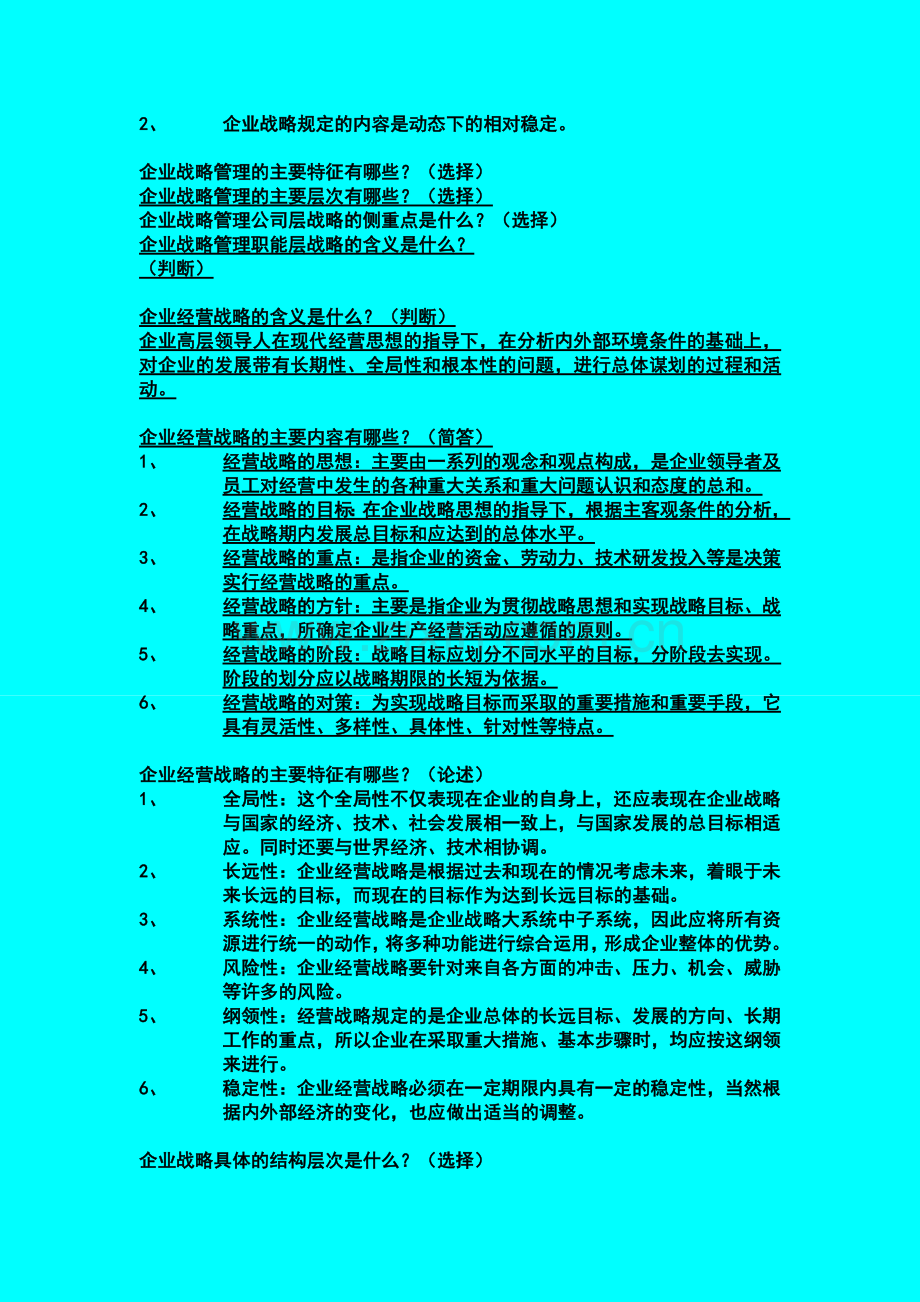 2、 企业战略规定的内容是动态下的相对稳定。

企业战略管理的主要特征有哪些？（选择）
企业战略管理的主要层次有哪些？（选择）
企业战略管理公司层战略的侧重点是什么？（选择）
企业战略管理职能层战略的含义是什么？
（判断）

企业经营战略的含义是什么？（判断）
企业高层领导人在现代经营思想的指导下，在分析内外部环境条件的基础上，对企业的发展带有长期性、全局性和根本性的问题，进行总体谋划的过程和活动。

企业经营战略的主要内容有哪些？（简答）
1、 经营战略的思想：主要由一系列的观念和观点构成，是企业领导者及员工对经营中发生的各种重大关系和重大问题认识和态度的总和。
2、 经营战略的目标 在企业战略思想的指导下，根据主客观条件的分析，在战略期内发展总目标和应达到的总体水平。
3、 经营战略的重点：是指企业的资金、劳动力、技术研发投入等是决策实行经营战略的重点。
4、 经营战略的方针：主要是指企业为贯彻战略思想和实现战略目标、战略重点，所确定企业生产经营活动应遵循的原则。
5、 经营战略的阶段：战略目标应划分不同水平的目标，分阶段去实现。阶段的划分应以战略期限的长短为依据。
6、 经营战略的对策：为实现战略目标而采取的重要措施和重要手段，它具有灵活性、多样性、具体性、针对性等特点。

企业经营战略的主要特征有哪些？（论述）
1、 全局性：这个全局性不仅表现在企业的自身上，还应表现在企业战略与国家的经济、技术、社会发展相一致上，与国家发展的总目标相适应。同时还要与世界经济、技术相协调。
2、 长远性：企业经营战略是根据过去和现在的情况考虑未来，着眼于未来长远的目标，而现在的目标作为达到长远目标的基础。
3、 系统性：企业经营战略是企业战略大系统中子系统，因此应将所有资源进行统一的动作，将多种功能进行综合运用，形成企业整体的优势。
4、 风险性：企业经营战略要针对来自各方面的冲击、压力、机会、威胁等许多的风险。
5、 纲领性：经营战略规定的是企业总体的长远目标、发展的方向、长期工作的重点，所以企业在采取重大措施、基本步骤时，均应按这纲领来进行。
6、 稳定性：企业经营战略必须在一定期限内具有一定的稳定性，当然根据内外部经济的变化，也应做出适当的调整。

企业战略具体的结构层次是什么？（选择）